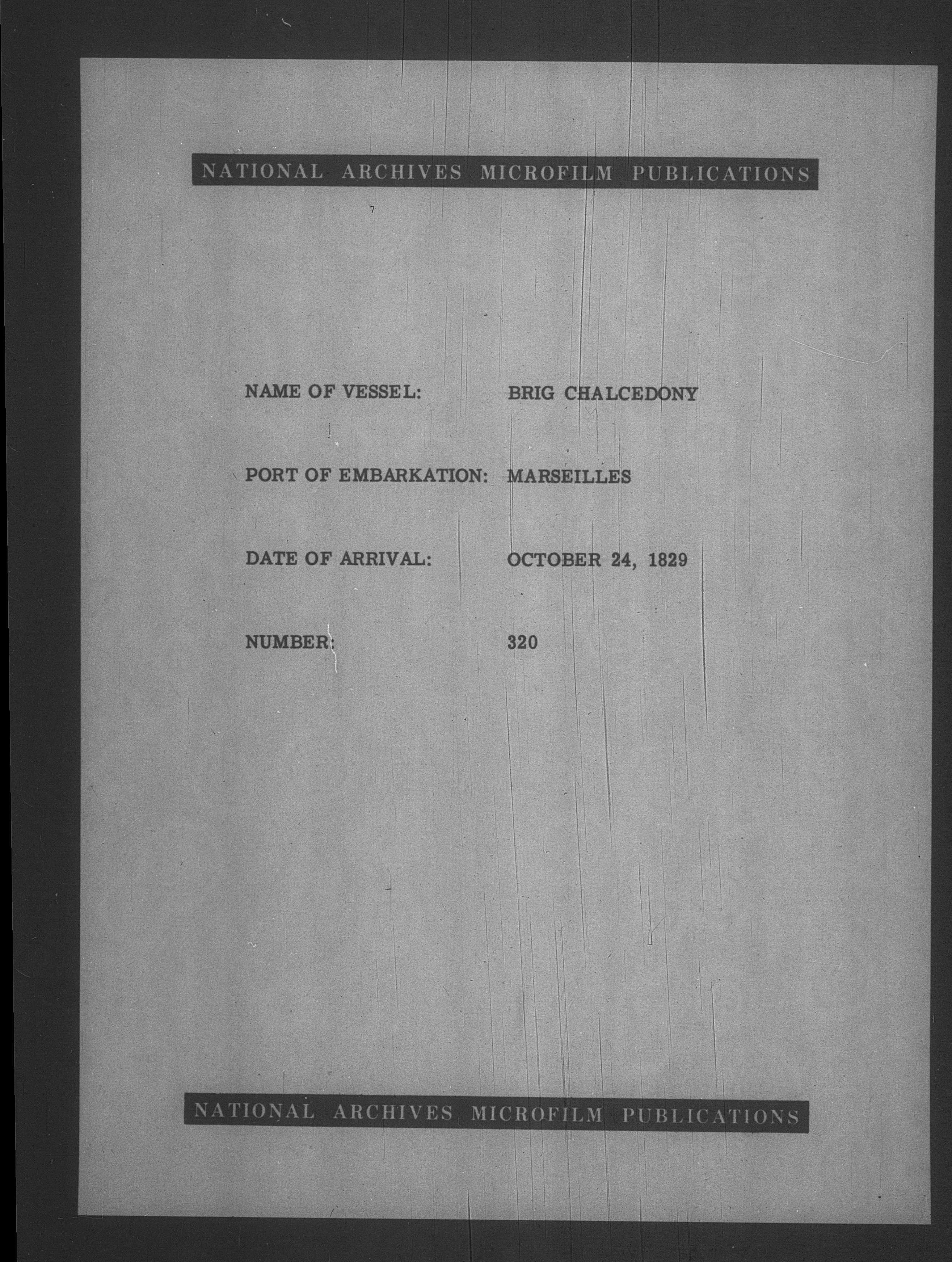 NATIONAL ARCHIVES MICROFILM PUBLICATIONS

NAME OF VESSEL: BRIG CHALCEDONY

PORT OF EMBARKATION: MARSEILLES

DATE OF ARRIVAL: OCTOBER 24, 1829

NUMBER: 320

NATIONAL ARCHIVES MICROFILM PUBLICATIONS